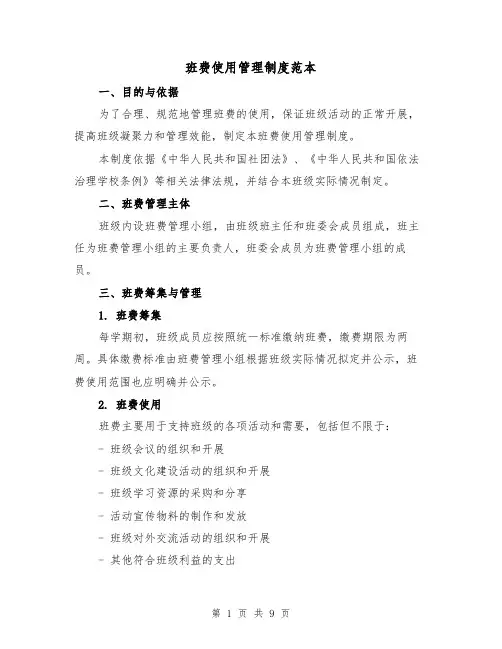 班费使用管理制度范本

一、目的与依据

为了合理、规范地管理班费的使用，保证班级活动的正常开展，提高班级凝聚力和管理效能，制定本班费使用管理制度。

本制度依据《中华人民共和国社团法》、《中华人民共和国依法治理学校条例》等相关法律法规，并结合本班级实际情况制定。

二、班费管理主体

班级内设班费管理小组，由班级班主任和班委会成员组成，班主任为班费管理小组的主要负责人，班委会成员为班费管理小组的成员。

三、班费筹集与管理

1. 班费筹集

每学期初，班级成员应按照统一标准缴纳班费，缴费期限为两周。具体缴费标准由班费管理小组根据班级实际情况拟定并公示，班费使用范围也应明确并公示。

2. 班费使用

班费主要用于支持班级的各项活动和需要，包括但不限于：

- 班级会议的组织和开展

- 班级文化建设活动的组织和开展

- 班级学习资源的采购和分享

- 活动宣传物料的制作和发放

- 班级对外交流活动的组织和开展

- 其他符合班级利益的支出

第 1 页 共 9 页